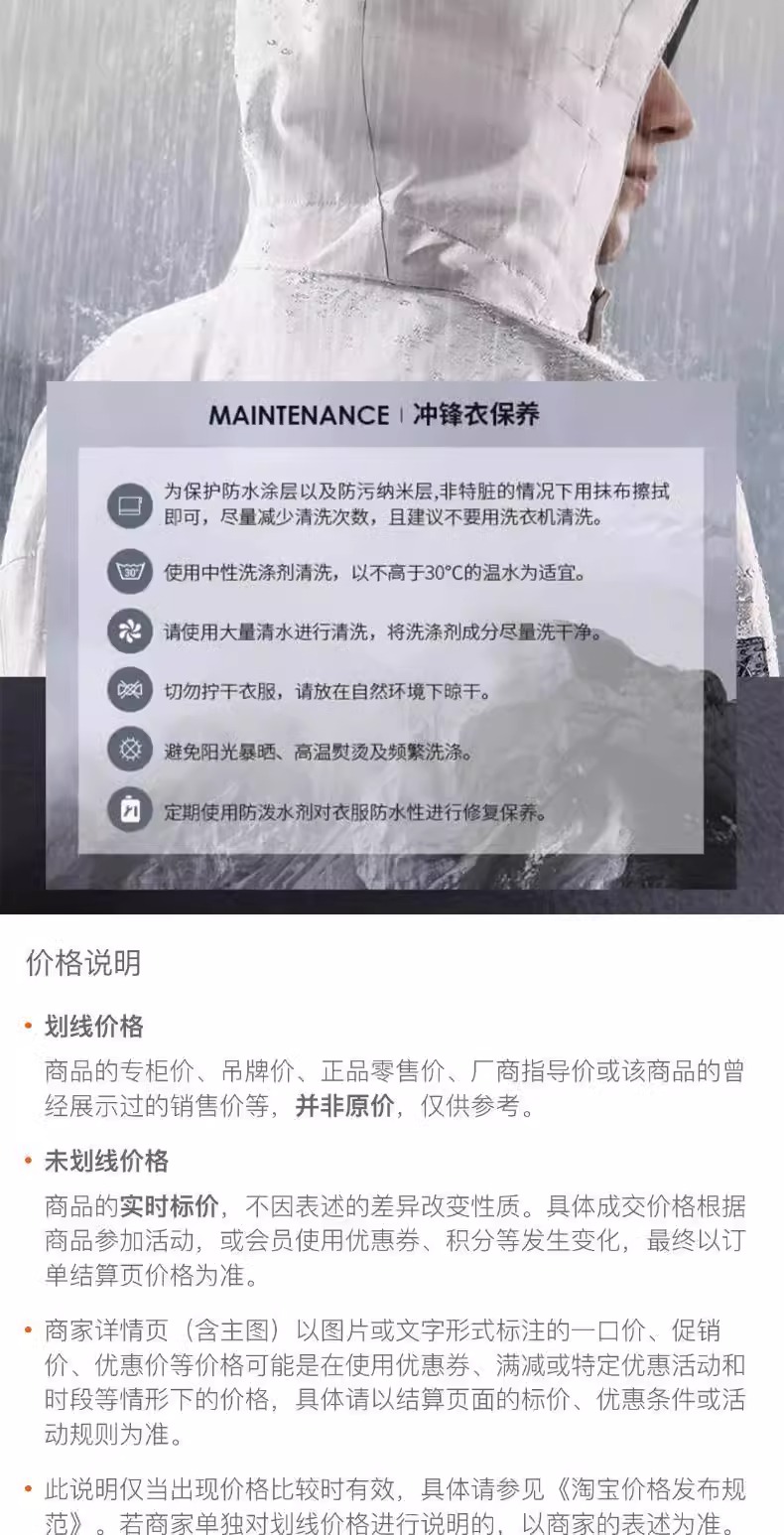 MAINTENANCE | 冲锋衣保养

为保护防水涂层以及防污纳米层,非特脏的情况下用抹布擦拭即可，尽量减少清洗次数，且建议不要用洗衣机清洗。

30°

使用中性洗涤剂清洗，以不高于30°C的温水为适宜。

请使用大量清水进行清洗，将洗涤剂成分尽量洗干净。

切勿拧干衣服，请放在自然环境下晾干。

避免阳光暴晒、高温熨烫及频繁洗涤。

定期使用防泼水剂对衣服防水性进行修复保养。

价格说明

• 划线价格
商品的专柜价、吊牌价、正品零售价、厂商指导价或该商品的曾经展示过的销售价等，并非原价，仅供参考。

• 未划线价格
商品的实时标价，不因表述的差异改变性质。具体成交价格根据商品参加活动，或会员使用优惠券、积分等发生变化，最终以订单结算页价格为准。

• 商家详情页（含主图）以图片或文字形式标注的一口价、促销价、优惠价等价格可能是在使用优惠券、满减或特定优惠活动和时段等情形下的价格，具体请以结算页面的标价、优惠条件或活动规则为准。

• 此说明仅当出现价格比较时有效，具体请参见《淘宝价格发布规范》。若商家单独对划线价格进行说明的，以商家的表述为准。